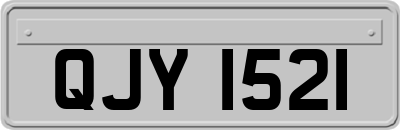 QJY 1521